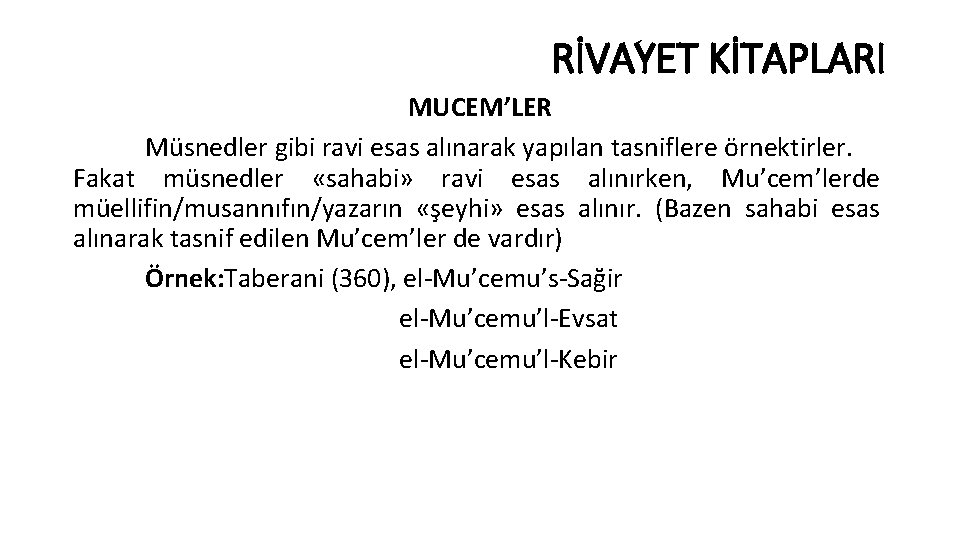 RİVAYET KİTAPLARI

MUCEM'LER

Müsnedler gibi ravi esas alınarak yapılan tasniflere örnektirler. Fakat müsnedler «sahabi» ravi esas alınırken, Mu'cem'lerde müellifin/musannıfın/yazarın «şeyhi» esas alınır. (Bazen sahabi esas alınarak tasnif edilen Mu'cem'ler de vardır)

Örnek:Taberani (360), el-Mu'cemu's-Sağir

el-Mu'cemu'l-Evsat

el-Mu'cemu'l-Kebir